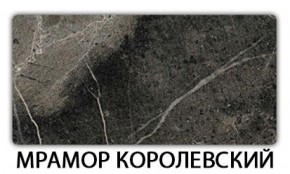 МРАМОР КОРОЛЕВСКИЙ